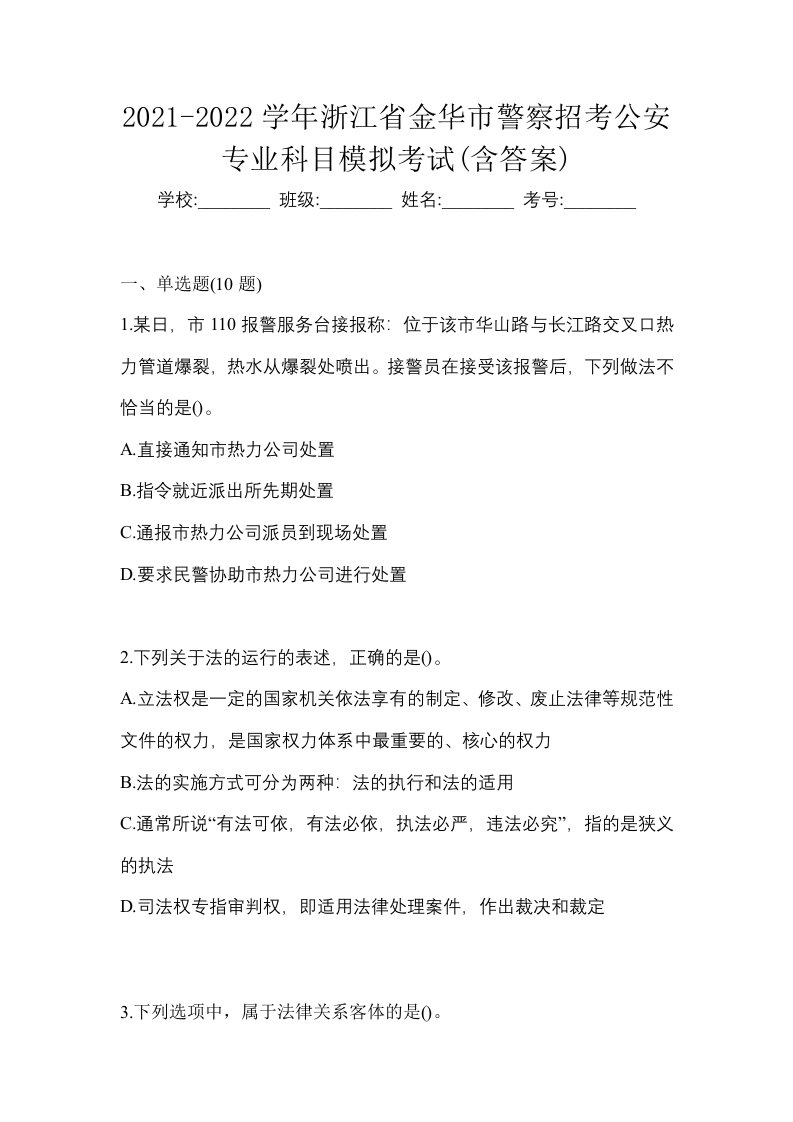 2021-2022 学年浙江省金华市警察招考公安专业科目模拟考试(含答案)

学校:________ 班级:________ 姓名:________ 考号:________

一、单选题(10 题)

1.某日，市 110 报警服务台接报称：位于该市华山路与长江路交叉口热力管道爆裂，热水从爆裂处喷出。接警员在接受该报警后，下列做法不恰当的是()。

A.直接通知市热力公司处置

B.指令就近派出所先期处置

C.通报市热力公司派员到现场处置

D.要求民警协助市热力公司进行处置

2.下列关于法的运行的表述，正确的是()。

A.立法权是一定的国家机关依法享有的制定、修改、废止法律等规范性文件的权力，是国家权力体系中最重要的、核心的权力

B.法的实施方式可分为两种：法的执行和法的适用

C.通常所说“有法可依，有法必依，执法必严，违法必究”，指的是狭义的执法

D.司法权专指审判权，即适用法律处理案件，作出裁决和裁定

3.下列选项中，属于法律关系客体的是()。